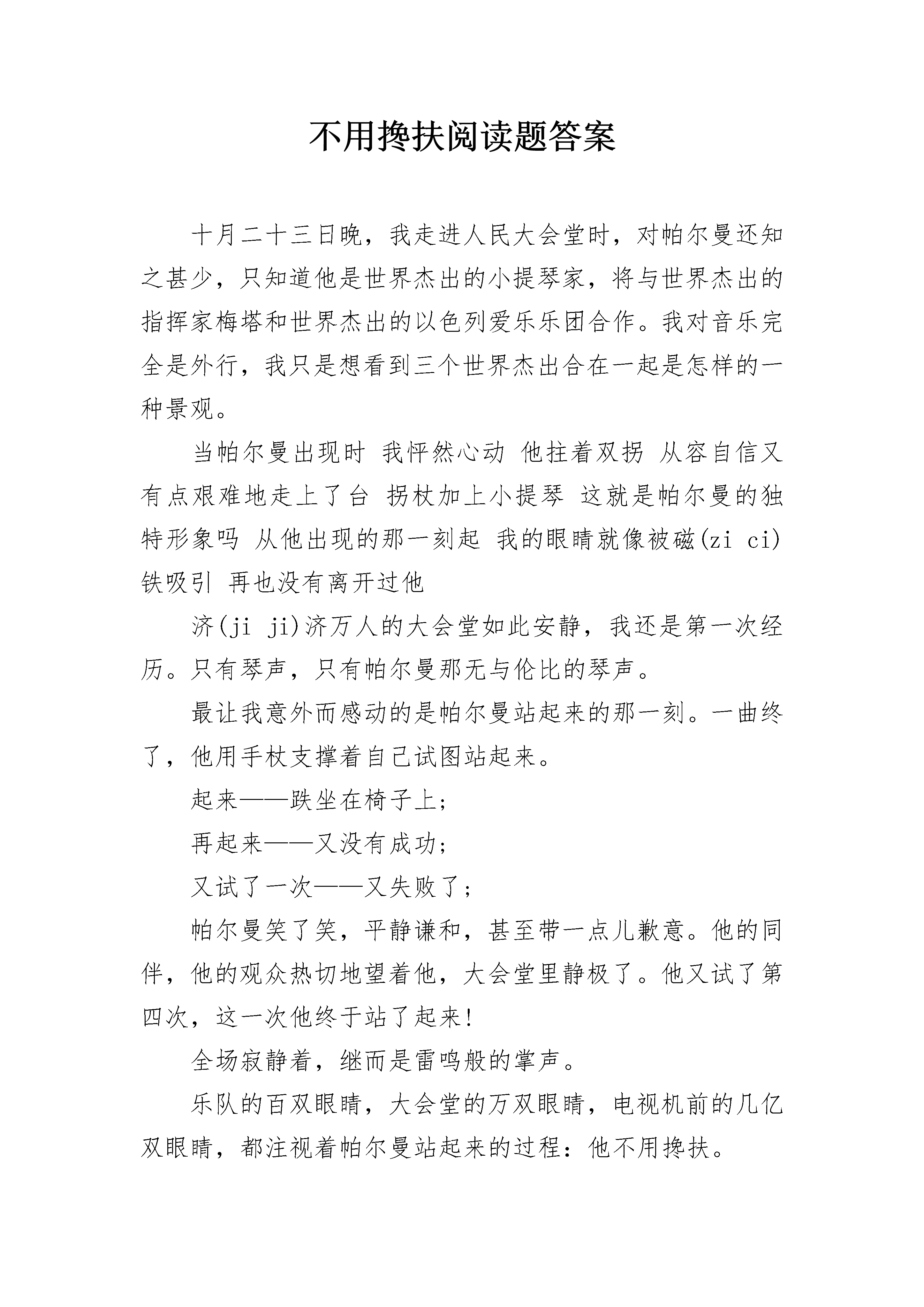 不用搀扶阅读题答案

十月二十三日晚，我走进人民大会堂时，对帕尔曼还知之甚少，只知道他是世界杰出的小提琴家，将与世界杰出的指挥家梅塔和世界杰出的以色列爱乐乐团合作。我对音乐完全是外行，我只是想看到三个世界杰出合在一起是怎样的一种景观。

当帕尔曼出现时 我怦然心动 他拄着双拐 从容自信又有点艰难地走上了台 拐杖加上小提琴 这就是帕尔曼的独特形象吗 从他出现的那一刻起 我的眼睛就像被磁(zi ci)铁吸引 再也没有离开过他

济(ji ji)济万人的大会堂如此安静，我还是第一次经历。只有琴声，只有帕尔曼那无与伦比的琴声。

最让我意外而感动的是帕尔曼站起来的那一刻。一曲终了，他用手杖支撑着自己试图站起来。

起来——跌坐在椅子上；

再起来——又没有成功；

又试了一次——又失败了；

帕尔曼笑了笑，平静谦和，甚至带一点儿歉意。他的同伴，他的观众热切地望着他，大会堂里静极了。他又试了第四次，这一次他终于站了起来！

全场寂静着，继而是雷鸣般的掌声。

乐队的百双眼睛，大会堂的万双眼睛，电视机前的几亿双眼睛，都注视着帕尔曼站起来的过程：他不用搀扶。